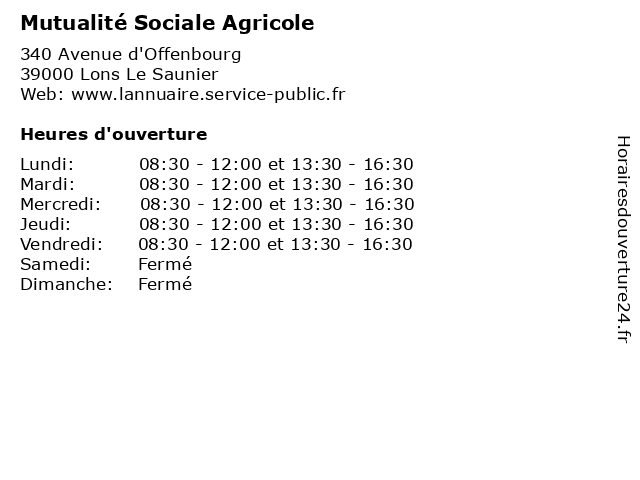 Mutualité Sociale Agricole

340 Avenue d'Offenbourg
39000 Lons Le Saunier
Web: www.lannuaire.service-public.fr

Heures d'ouverture

| | |
|---|---|
| Lundi: | 08:30 - 12:00 et 13:30 - 16:30 |
| Mardi: | 08:30 - 12:00 et 13:30 - 16:30 |
| Mercredi: | 08:30 - 12:00 et 13:30 - 16:30 |
| Jeudi: | 08:30 - 12:00 et 13:30 - 16:30 |
| Vendredi: | 08:30 - 12:00 et 13:30 - 16:30 |
| Samedi: | Fermé |
| Dimanche: | Fermé |

Horairesdouverture24.fr